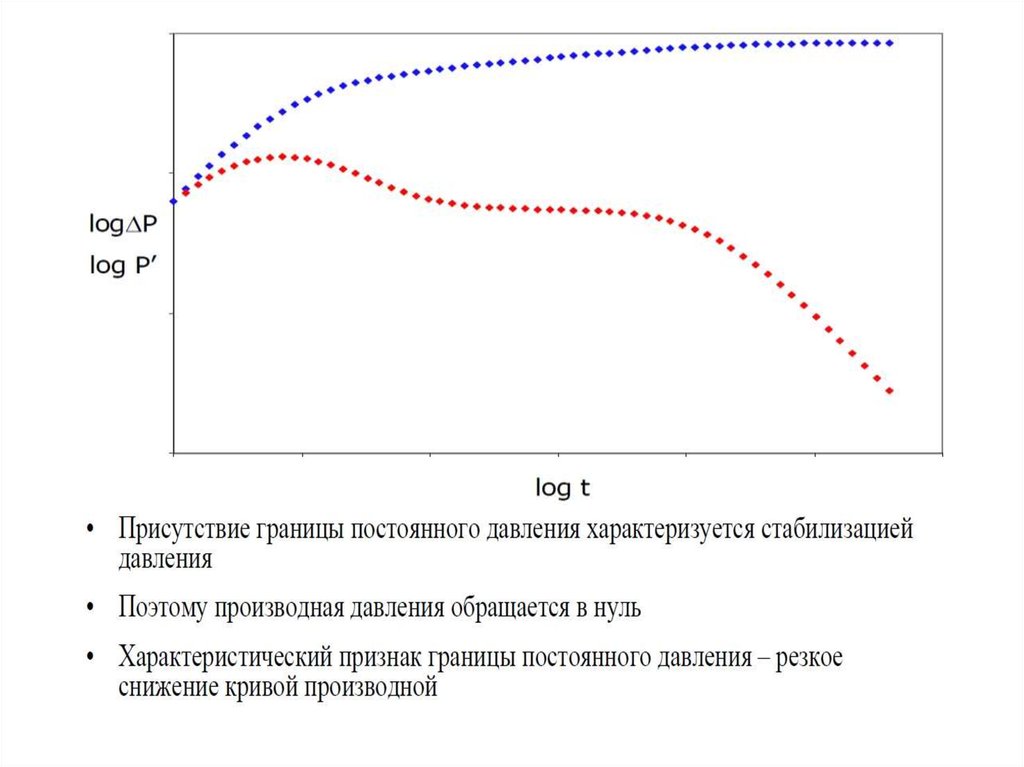 log∆P
log P′

log t

• Присутствие границы постоянного давления характеризуется стабилизацией давления

• Поэтому производная давления обращается в нуль

• Характеристический признак границы постоянного давления – резкое снижение кривой производной